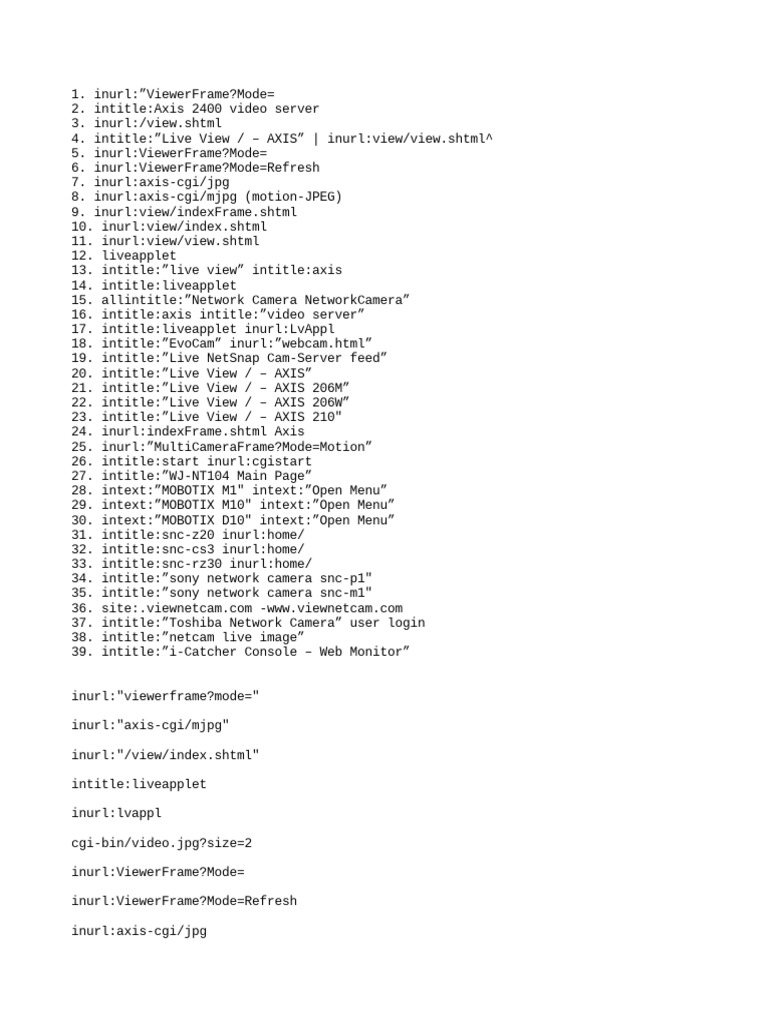 1. inurl:”ViewerFrame?Mode=
2. intitle:Axis 2400 video server
3. inurl:/view.shtml
4. intitle:”Live View / – AXIS” | inurl:view/view.shtml^
5. inurl:ViewerFrame?Mode=
6. inurl:ViewerFrame?Mode=Refresh
7. inurl:axis-cgi/jpg
8. inurl:axis-cgi/mjpg (motion-JPEG)
9. inurl:view/indexFrame.shtml
10. inurl:view/index.shtml
11. inurl:view/view.shtml
12. liveapplet
13. intitle:”live view” intitle:axis
14. intitle:liveapplet
15. allintitle:”Network Camera NetworkCamera”
16. intitle:axis intitle:”video server”
17. intitle:liveapplet inurl:LvAppl
18. intitle:”EvoCam” inurl:”webcam.html”
19. intitle:”Live NetSnap Cam-Server feed”
20. intitle:”Live View / – AXIS”
21. intitle:”Live View / – AXIS 206M”
22. intitle:”Live View / – AXIS 206W”
23. intitle:”Live View / – AXIS 210"
24. inurl:indexFrame.shtml Axis
25. inurl:”MultiCameraFrame?Mode=Motion”
26. intitle:start inurl:cgistart
27. intitle:”WJ-NT104 Main Page”
28. intext:”MOBOTIX M1" intext:”Open Menu”
29. intext:”MOBOTIX M10" intext:”Open Menu”
30. intext:”MOBOTIX D10" intext:”Open Menu”
31. intitle:snc-z20 inurl:home/
32. intitle:snc-cs3 inurl:home/
33. intitle:snc-rz30 inurl:home/
34. intitle:”sony network camera snc-p1"
35. intitle:”sony network camera snc-m1"
36. site:.viewnetcam.com -www.viewnetcam.com
37. intitle:”Toshiba Network Camera” user login
38. intitle:”netcam live image”
39. intitle:”i-Catcher Console – Web Monitor”

inurl:"viewerframe?mode="

inurl:"axis-cgi/mjpg"

inurl:"/view/index.shtml"

intitle:liveapplet

inurl:lvappl

cgi-bin/video.jpg?size=2

inurl:ViewerFrame?Mode=

inurl:ViewerFrame?Mode=Refresh

inurl:axis-cgi/jpg